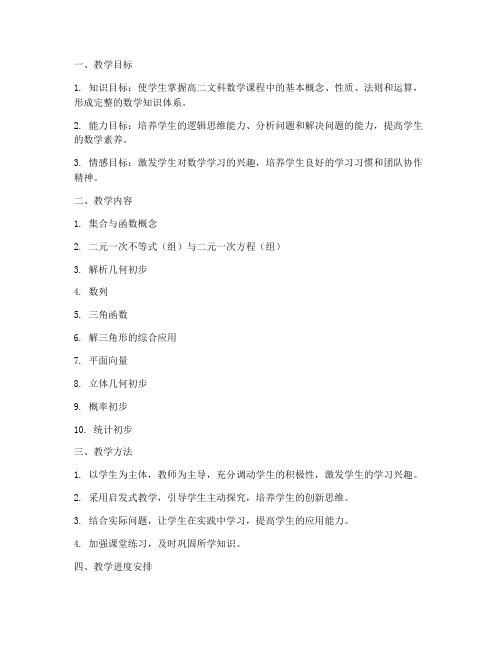 一、教学目标

1. 知识目标：使学生掌握高二文科数学课程中的基本概念、性质、法则和运算，形成完整的数学知识体系。

2. 能力目标：培养学生的逻辑思维能力、分析问题和解决问题的能力，提高学生的数学素养。

3. 情感目标：激发学生对数学学习的兴趣，培养学生良好的学习习惯和团队协作精神。

二、教学内容

1. 集合与函数概念

2. 二元一次不等式（组）与二元一次方程（组）

3. 解析几何初步

4. 数列

5. 三角函数

6. 解三角形的综合应用

7. 平面向量

8. 立体几何初步

9. 概率初步

10. 统计初步

三、教学方法

1. 以学生为主体，教师为主导，充分调动学生的积极性，激发学生的学习兴趣。

2. 采用启发式教学，引导学生主动探究，培养学生的创新思维。

3. 结合实际问题，让学生在实践中学习，提高学生的应用能力。

4. 加强课堂练习，及时巩固所学知识。

四、教学进度安排